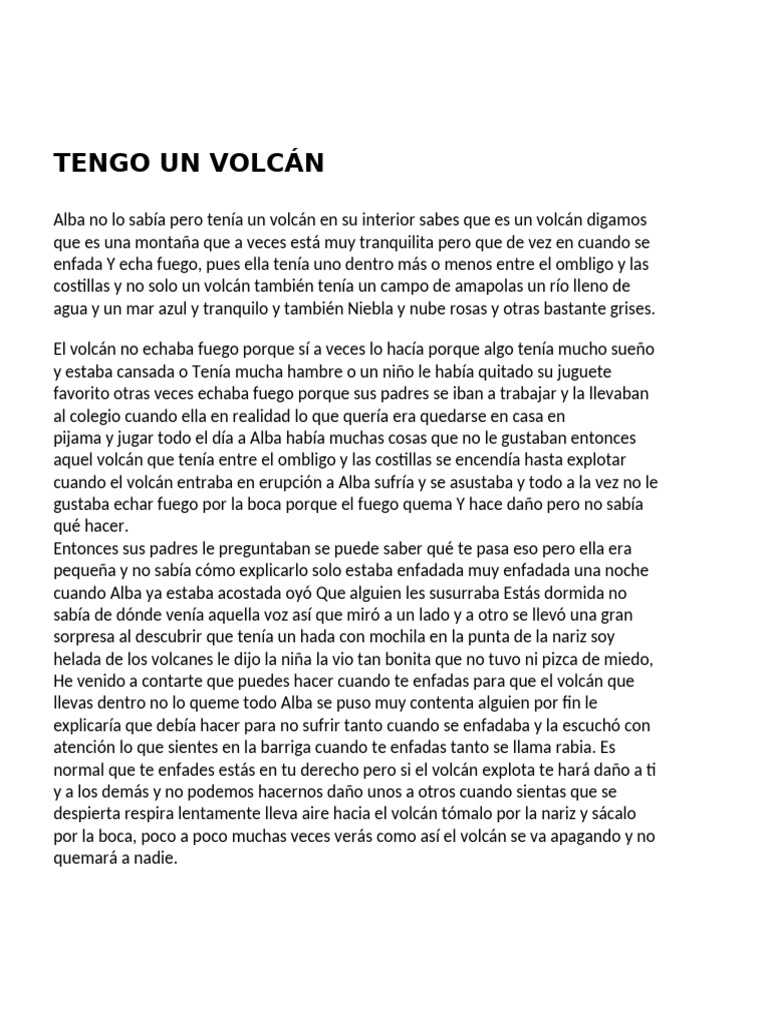 TENGO UN VOLCÁN

Alba no lo sabía pero tenía un volcán en su interior sabes que es un volcán digamos que es una montaña que a veces está muy tranquilita pero que de vez en cuando se enfada Y echa fuego, pues ella tenía uno dentro más o menos entre el ombligo y las costillas y no solo un volcán también tenía un campo de amapolas un río lleno de agua y un mar azul y tranquilo y también Niebla y nube rosas y otras bastante grises.

El volcán no echaba fuego porque sí a veces lo hacía porque algo tenía mucho sueño y estaba cansada o Tenía mucha hambre o un niño le había quitado su juguete favorito otras veces echaba fuego porque sus padres se iban a trabajar y la llevaban al colegio cuando ella en realidad lo que quería era quedarse en casa en pijama y jugar todo el día a Alba había muchas cosas que no le gustaban entonces aquel volcán que tenía entre el ombligo y las costillas se encendía hasta explotar cuando el volcán entraba en erupción a Alba sufría y se asustaba y todo a la vez no le gustaba echar fuego por la boca porque el fuego quema Y hace daño pero no sabía qué hacer.
Entonces sus padres le preguntaban se puede saber qué te pasa eso pero ella era pequeña y no sabía cómo explicarlo solo estaba enfadada muy enfadada una noche cuando Alba ya estaba acostada oyó Que alguien les susurraba Estás dormida no sabía de dónde venía aquella voz así que miró a un lado y a otro se llevó una gran sorpresa al descubrir que tenía un hada con mochila en la punta de la nariz soy helada de los volcanes le dijo la niña la vio tan bonita que no tuvo ni pizca de miedo, He venido a contarte que puedes hacer cuando te enfadas para que el volcán que llevas dentro no lo queme todo Alba se puso muy contenta alguien por fin le explicaría que debía hacer para no sufrir tanto cuando se enfadaba y la escuchó con atención lo que sientes en la barriga cuando te enfadas tanto se llama rabia. Es normal que te enfades estás en tu derecho pero si el volcán explota te hará daño a ti y a los demás y no podemos hacernos daño unos a otros cuando sientas que se despierta respira lentamente lleva aire hacia el volcán tómalo por la nariz y sácalo por la boca, poco a poco muchas veces verás como así el volcán se va apagando y no quemará a nadie.